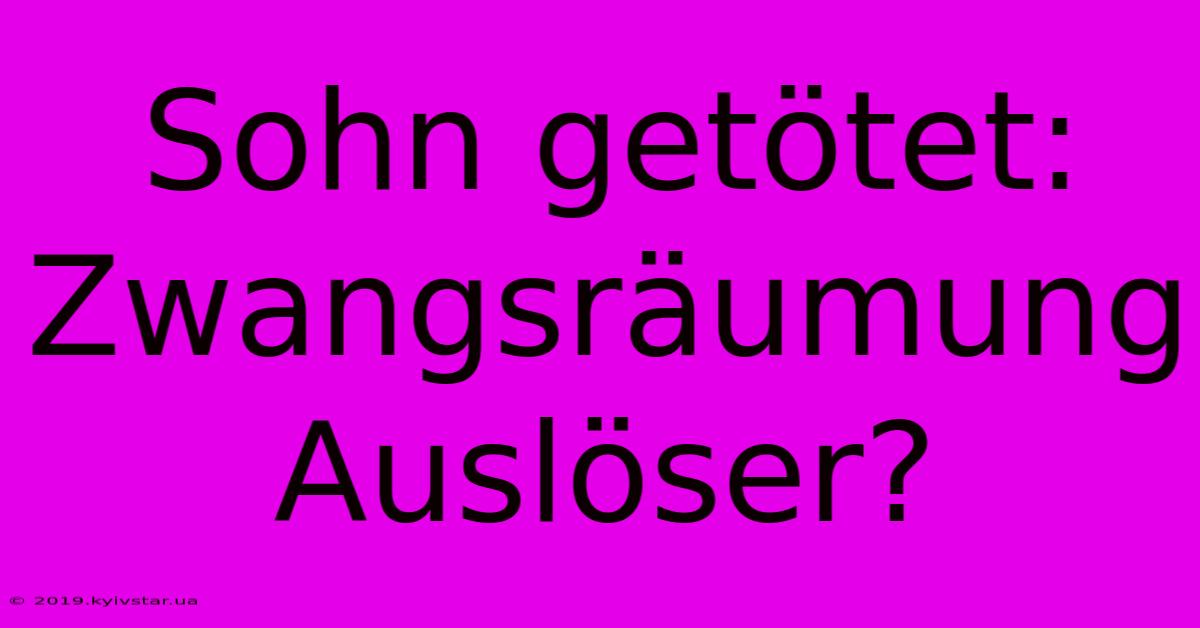 Sohn getötet: Zwangsräumung Auslöser?

© 2019.kyivstar.ua